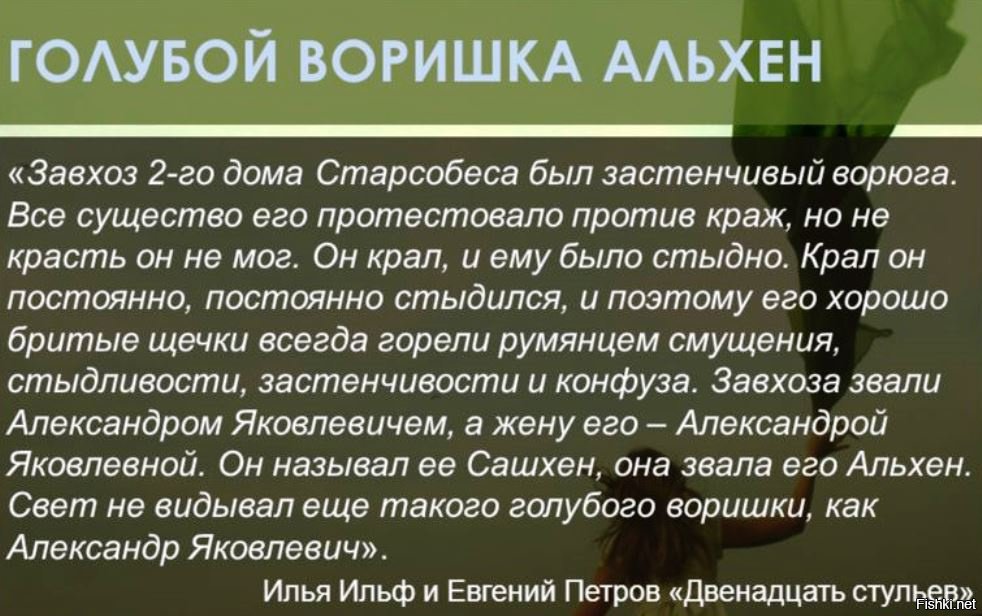 ГОЛУБОЙ ВОРИШКА АЛЬХЕН

«Завхоз 2-го дома Старсобеса был застенчивый ворюга. Все существо его протестовало против краж, но не красть он не мог. Он крал, и ему было стыдно. Крал он постоянно, постоянно стыдился, и поэтому его хорошо бритые щечки всегда горели румянцем смущения, стыдливости, застенчивости и конфуза. Завхоза звали Александром Яковлевичем, а жену его – Александрой Яковлевной. Он называл ее Сашхен, она звала его Альхен. Свет не видывал еще такого голубого воришки, как Александр Яковлевич».

Илья Ильф и Евгений Петров «Двенадцать стульев»

Fishki.net